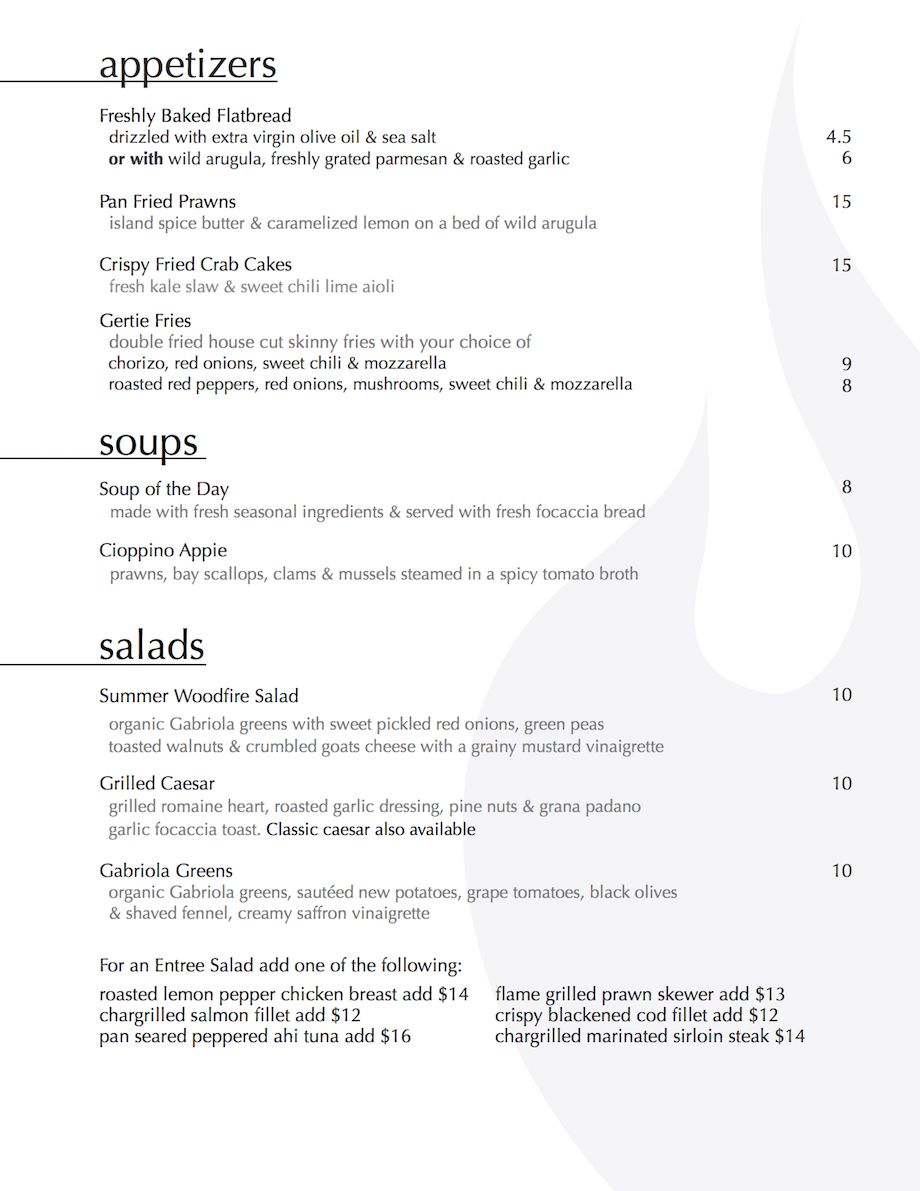 appetizers

Freshly Baked Flatbread
drizzled with extra virgin olive oil & sea salt 4.5
or with wild arugula, freshly grated parmesan & roasted garlic 6

Pan Fried Prawns 15
island spice butter & caramelized lemon on a bed of wild arugula

Crispy Fried Crab Cakes 15
fresh kale slaw & sweet chili lime aioli

Gertie Fries
double fried house cut skinny fries with your choice of
chorizo, red onions, sweet chili & mozzarella 9
roasted red peppers, red onions, mushrooms, sweet chili & mozzarella 8

soups

Soup of the Day 8
made with fresh seasonal ingredients & served with fresh focaccia bread

Cioppino Appie 10
prawns, bay scallops, clams & mussels steamed in a spicy tomato broth

salads

Summer Woodfire Salad 10
organic Gabriola greens with sweet pickled red onions, green peas
toasted walnuts & crumbled goats cheese with a grainy mustard vinaigrette

Grilled Caesar 10
grilled romaine heart, roasted garlic dressing, pine nuts & grana padano
garlic focaccia toast. Classic caesar also available

Gabriola Greens 10
organic Gabriola greens, sautéed new potatoes, grape tomatoes, black olives
& shaved fennel, creamy saffron vinaigrette

For an Entree Salad add one of the following:

roasted lemon pepper chicken breast add $14
chargrilled salmon fillet add $12
pan seared peppered ahi tuna add $16

flame grilled prawn skewer add $13
crispy blackened cod fillet add $12
chargrilled marinated sirloin steak $14